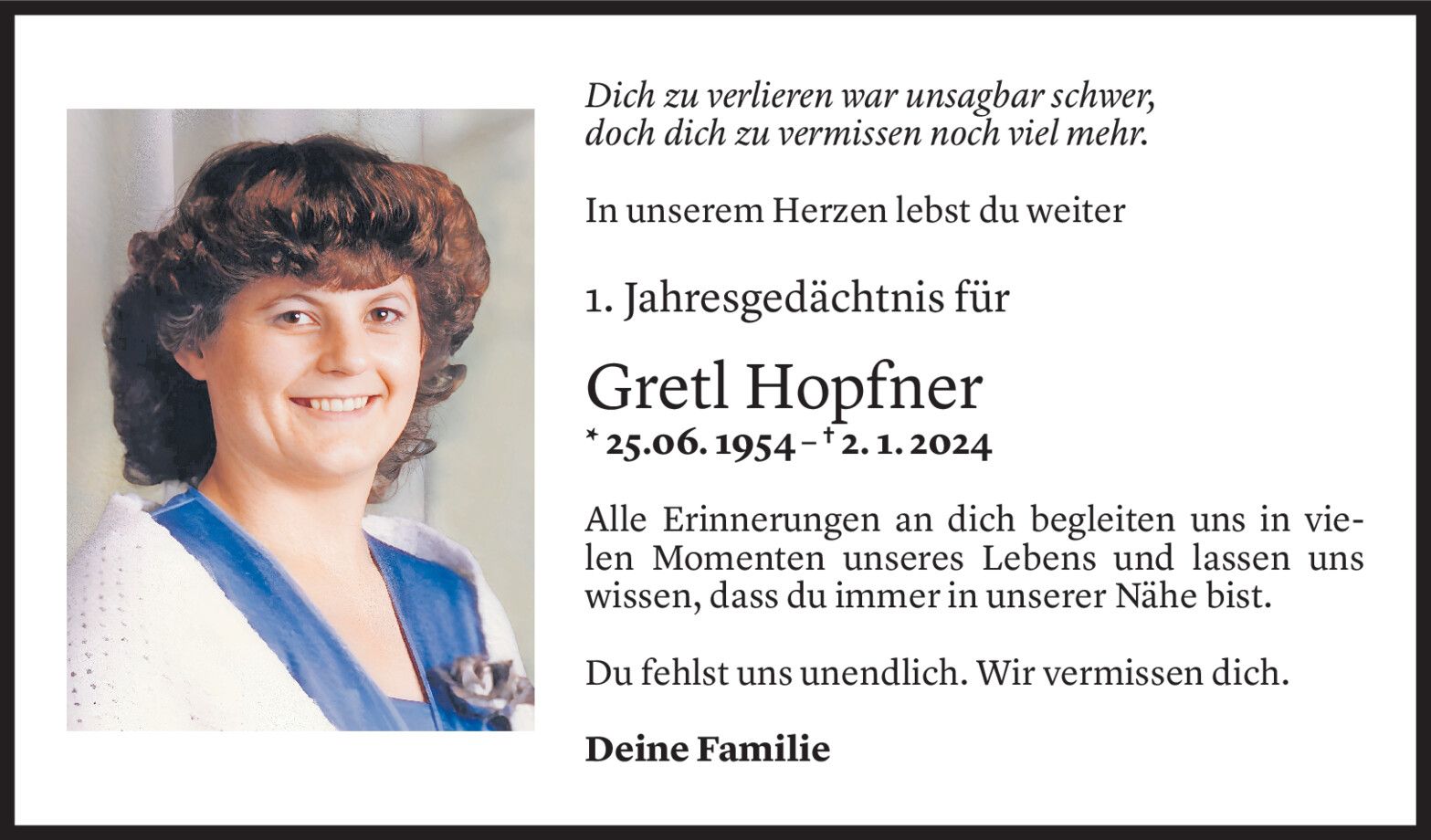 Dich zu verlieren war unsagbar schwer,
doch dich zu vermissen noch viel mehr.

In unserem Herzen lebst du weiter

1. Jahresgedächtnis für

Gretl Hopfner

* 25.06.1954 – † 2.1.2024

Alle Erinnerungen an dich begleiten uns in vielen Momenten unseres Lebens und lassen uns wissen, dass du immer in unserer Nähe bist.

Du fehlst uns unendlich. Wir vermissen dich.

Deine Familie